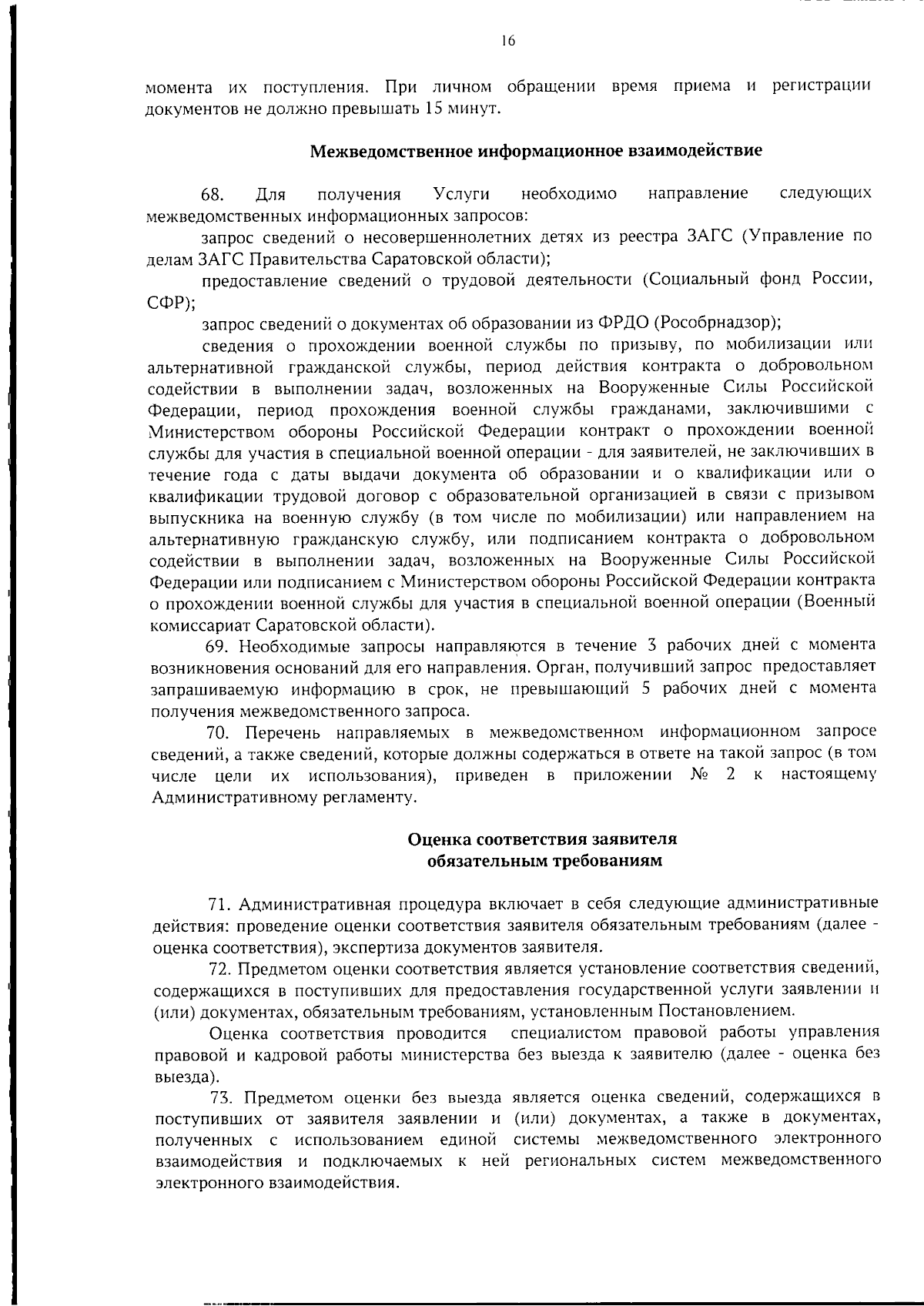 16

момента их поступления. При личном обращении время приема и регистрации документов не должно превышать 15 минут.

Межведомственное информационное взаимодействие

68. Для получения Услуги необходимо направление следующих межведомственных информационных запросов:

запрос сведений о несовершеннолетних детях из реестра ЗАГС (Управление по делам ЗАГС Правительства Саратовской области);

предоставление сведений о трудовой деятельности (Социальный фонд России, СФР);

запрос сведений о документах об образовании из ФРДО (Рособрнадзор);

сведения о прохождении военной службы по призыву, по мобилизации или альтернативной гражданской службы, период действия контракта о добровольном содействии в выполнении задач, возложенных на Вооруженные Силы Российской Федерации, период прохождения военной службы гражданами, заключившими с Министерством обороны Российской Федерации контракт о прохождении военной службы для участия в специальной военной операции - для заявителей, не заключивших в течение года с даты выдачи документа об образовании и о квалификации или о квалификации трудовой договор с образовательной организацией в связи с призывом выпускника на военную службу (в том числе по мобилизации) или направлением на альтернативную гражданскую службу, или подписанием контракта о добровольном содействии в выполнении задач, возложенных на Вооруженные Силы Российской Федерации или подписанием с Министерством обороны Российской Федерации контракта о прохождении военной службы для участия в специальной военной операции (Военный комиссариат Саратовской области).

69. Необходимые запросы направляются в течение 3 рабочих дней с момента возникновения оснований для его направления. Орган, получивший запрос предоставляет запрашиваемую информацию в срок, не превышающий 5 рабочих дней с момента получения межведомственного запроса.

70. Перечень направляемых в межведомственном информационном запросе сведений, а также сведений, которые должны содержаться в ответе на такой запрос (в том числе цели их использования), приведен в приложении № 2 к настоящему Административному регламенту.

Оценка соответствия заявителя обязательным требованиям

71. Административная процедура включает в себя следующие административные действия: проведение оценки соответствия заявителя обязательным требованиям (далее - оценка соответствия), экспертиза документов заявителя.

72. Предметом оценки соответствия является установление соответствия сведений, содержащихся в поступивших для предоставления государственной услуги заявлении и (или) документах, обязательным требованиям, установленным Постановлением.

Оценка соответствия проводится специалистом правовой работы управления правовой и кадровой работы министерства без выезда к заявителю (далее - оценка без выезда).

73. Предметом оценки без выезда является оценка сведений, содержащихся в поступивших от заявителя заявлении и (или) документах, а также в документах, полученных с использованием единой системы межведомственного электронного взаимодействия и подключаемых к ней региональных систем межведомственного электронного взаимодействия.